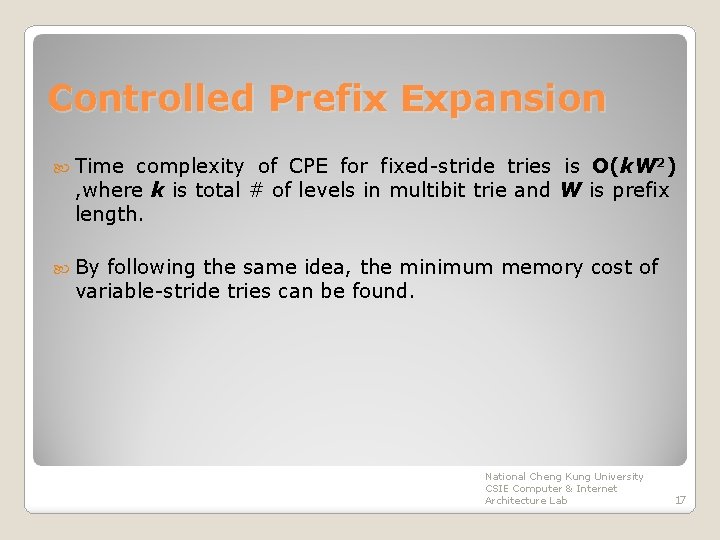 Controlled Prefix Expansion

Time complexity of CPE for fixed-stride tries is $O(kW^2)$ ,where $k$ is total # of levels in multibit trie and $W$ is prefix length.

By following the same idea, the minimum memory cost of variable-stride tries can be found.

National Cheng Kung University
CSIE Computer & Internet Architecture Lab

17